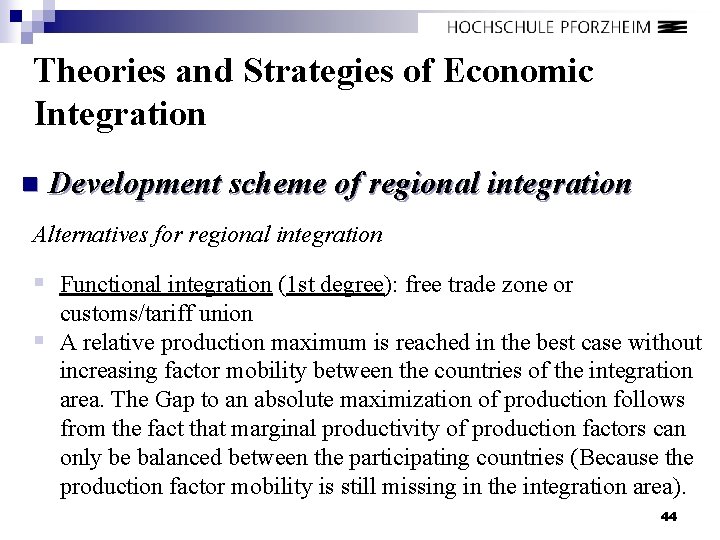 HOCHSCHULE PFORZHEIM

Theories and Strategies of Economic Integration

Development scheme of regional integration

Alternatives for regional integration

Functional integration (1st degree): free trade zone or customs/tariff union

A relative production maximum is reached in the best case without increasing factor mobility between the countries of the integration area. The Gap to an absolute maximization of production follows from the fact that marginal productivity of production factors can only be balanced between the participating countries (Because the production factor mobility is still missing in the integration area).

44